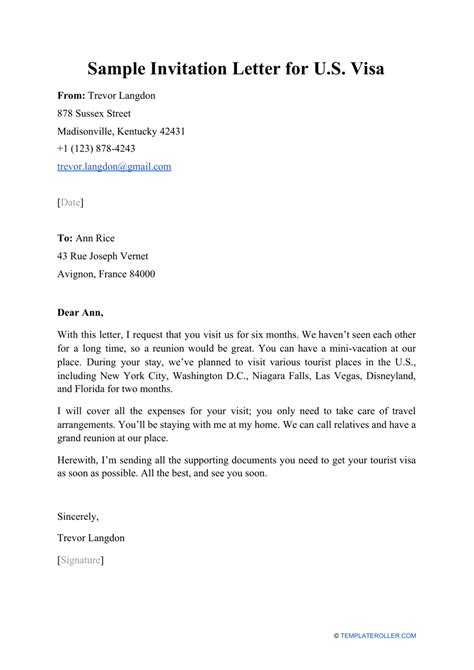 Sample Invitation Letter for U.S. Visa

From: Trevor Langdon
878 Sussex Street
Madisonville, Kentucky 42431
+1 (123) 878-4243
trevor.langdon@gmail.com

[Date]

To: Ann Rice
43 Rue Joseph Vernet
Avignon, France 84000

Dear Ann,

With this letter, I request that you visit us for six months. We haven't seen each other for a long time, so a reunion would be great. You can have a mini-vacation at our place. During your stay, we've planned to visit various tourist places in the U.S., including New York City, Washington D.C., Niagara Falls, Las Vegas, Disneyland, and Florida for two months.

I will cover all the expenses for your visit; you only need to take care of travel arrangements. You'll be staying with me at my home. We can call relatives and have a grand reunion at our place.

Herewith, I'm sending all the supporting documents you need to get your tourist visa as soon as possible. All the best, and see you soon.

Sincerely,
Trevor Langdon
[Signature]

© TEMPLATEROLLER.COM